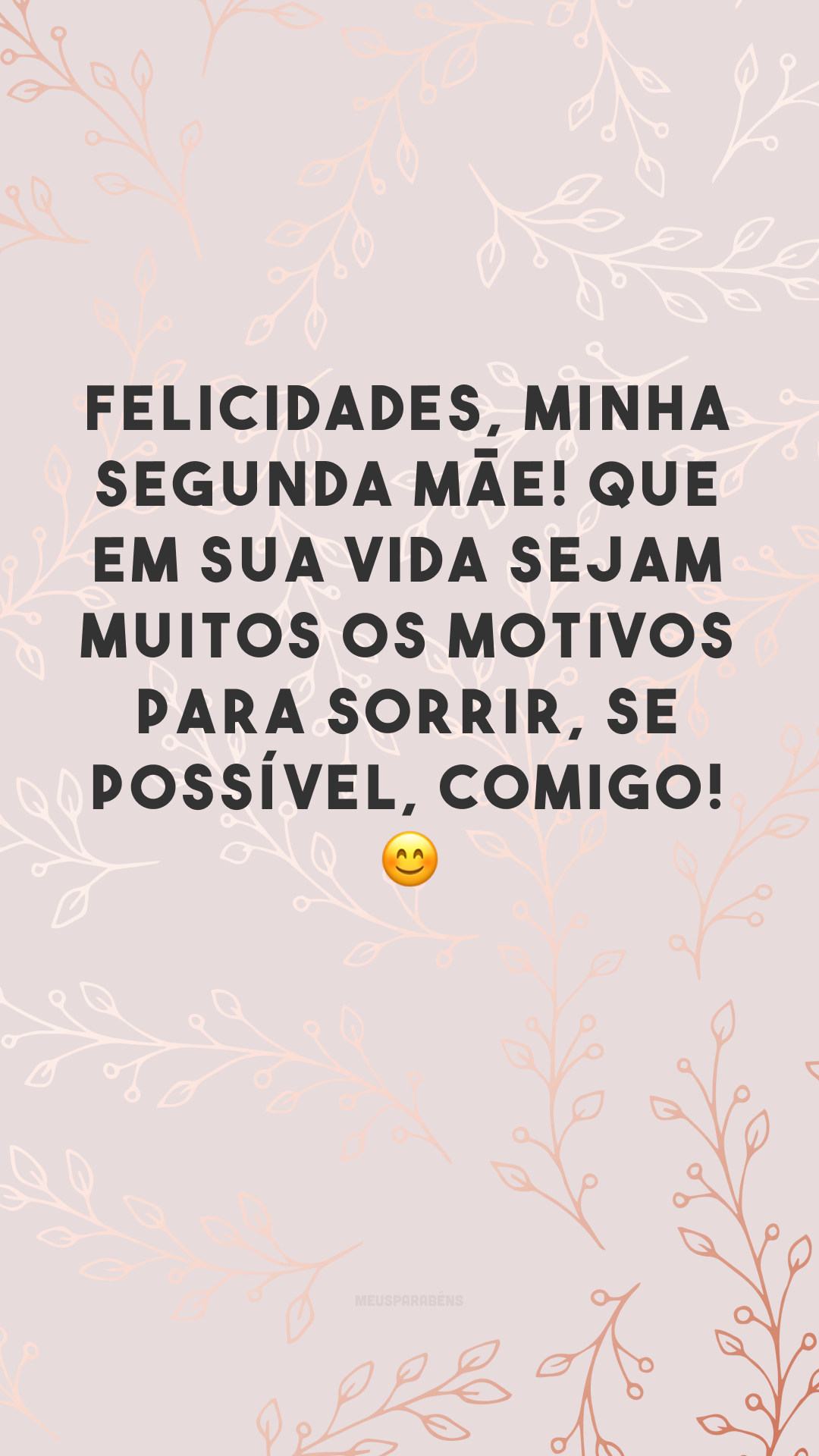 FELICIDADES, MINHA SEGUNDA MÃE! QUE EM SUA VIDA SEJAM MUITOS OS MOTIVOS PARA SORRIR, SE POSSÍVEL, COMIGO! 😊

MEUSPARABÉNS